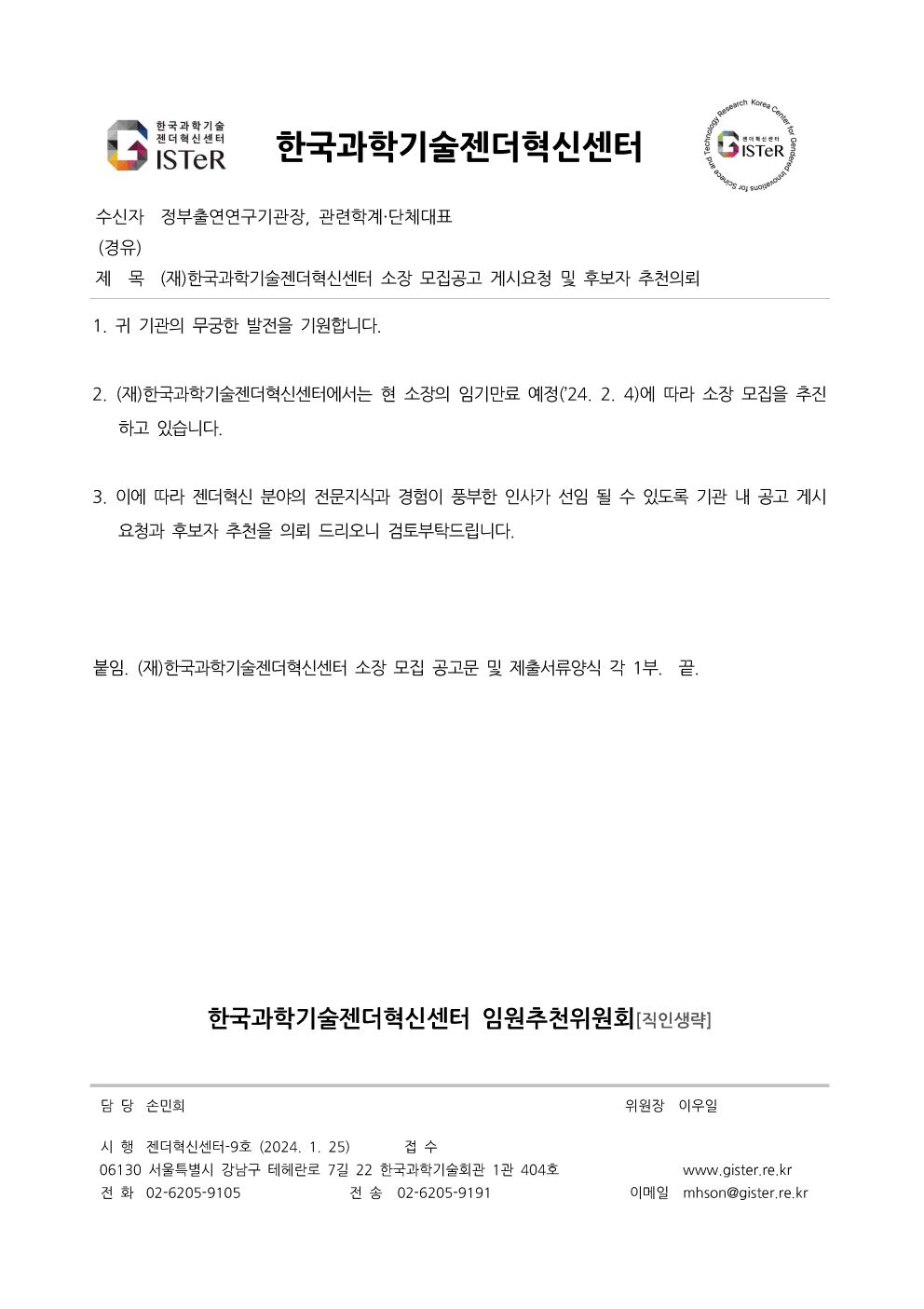 한국과학기술
젠더혁신센터
GISTeR

한국과학기술젠더혁신센터

Korea Center for Gendered Innovations for Science and Technology Research
젠더혁신센터
GISTeR

수신자 정부출연연구기관장, 관련학계·단체대표
(경유)
제 목 (재)한국과학기술젠더혁신센터 소장 모집공고 게시요청 및 후보자 추천의뢰

1. 귀 기관의 무궁한 발전을 기원합니다.

2. (재)한국과학기술젠더혁신센터에서는 현 소장의 임기만료 예정('24. 2. 4)에 따라 소장 모집을 추진하고 있습니다.

3. 이에 따라 젠더혁신 분야의 전문지식과 경험이 풍부한 인사가 선임 될 수 있도록 기관 내 공고 게시 요청과 후보자 추천을 의뢰 드리오니 검토부탁드립니다.

붙임. (재)한국과학기술젠더혁신센터 소장 모집 공고문 및 제출서류양식 각 1부. 끝.

한국과학기술젠더혁신센터 임원추천위원회[직인생략]

담 당 손민희 위원장 이우일

시 행 젠더혁신센터-9호 (2024. 1. 25) 접 수
06130 서울특별시 강남구 테헤란로 7길 22 한국과학기술회관 1관 404호 www.gister.re.kr
전 화 02-6205-9105 전 송 02-6205-9191 이메일 mhson@gister.re.kr